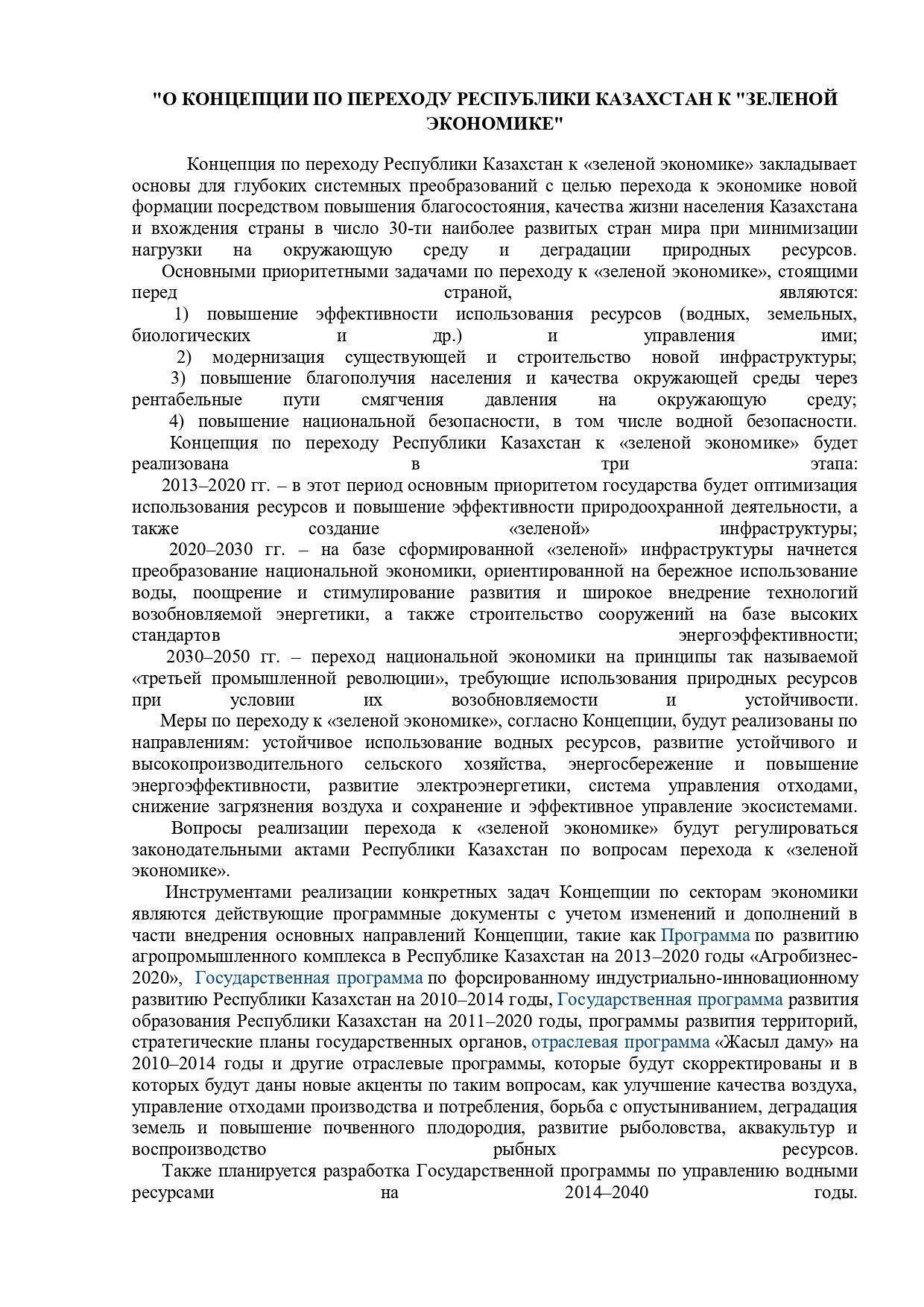 "О КОНЦЕПЦИИ ПО ПЕРЕХОДУ РЕСПУБЛИКИ КАЗАХСТАН К "ЗЕЛЕНОЙ ЭКОНОМИКЕ"

Концепция по переходу Республики Казахстан к «зеленой экономике» закладывает основы для глубоких системных преобразований с целью перехода к экономике новой формации посредством повышения благосостояния, качества жизни населения Казахстана и вхождения страны в число 30-ти наиболее развитых стран мира при минимизации нагрузки на окружающую среду и деградации природных ресурсов.

Основными приоритетными задачами по переходу к «зеленой экономике», стоящими перед страной, являются:

1) повышение эффективности использования ресурсов (водных, земельных, биологических и др.) и управления ими;

2) модернизация существующей и строительство новой инфраструктуры;

3) повышение благополучия населения и качества окружающей среды через рентабельные пути смягчения давления на окружающую среду;

4) повышение национальной безопасности, в том числе водной безопасности.

Концепция по переходу Республики Казахстан к «зеленой экономике» будет реализована в три этапа:

2013–2020 гг. – в этот период основным приоритетом государства будет оптимизация использования ресурсов и повышение эффективности природоохранной деятельности, а также создание «зеленой» инфраструктуры;

2020–2030 гг. – на базе сформированной «зеленой» инфраструктуры начнется преобразование национальной экономики, ориентированной на бережное использование воды, поощрение и стимулирование развития и широкое внедрение технологий возобновляемой энергетики, а также строительство сооружений на базе высоких стандартов энергоэффективности;

2030–2050 гг. – переход национальной экономики на принципы так называемой «третьей промышленной революции», требующие использования природных ресурсов при условии их возобновляемости и устойчивости.

Меры по переходу к «зеленой экономике», согласно Концепции, будут реализованы по направлениям: устойчивое использование водных ресурсов, развитие устойчивого и высокопроизводительного сельского хозяйства, энергосбережение и повышение энергоэффективности, развитие электроэнергетики, система управления отходами, снижение загрязнения воздуха и сохранение и эффективное управление экосистемами.

Вопросы реализации перехода к «зеленой экономике» будут регулироваться законодательными актами Республики Казахстан по вопросам перехода к «зеленой экономике».

Инструментами реализации конкретных задач Концепции по секторам экономики являются действующие программные документы с учетом изменений и дополнений в части внедрения основных направлений Концепции, такие как Программа по развитию агропромышленного комплекса в Республике Казахстан на 2013–2020 годы «Агробизнес-2020», Государственная программа по форсированному индустриально-инновационному развитию Республики Казахстан на 2010–2014 годы, Государственная программа развития образования Республики Казахстан на 2011–2020 годы, программы развития территорий, стратегические планы государственных органов, отраслевая программа «Жасыл даму» на 2010–2014 годы и другие отраслевые программы, которые будут скорректированы и в которых будут даны новые акценты по таким вопросам, как улучшение качества воздуха, управление отходами производства и потребления, борьба с опустыниванием, деградация земель и повышение почвенного плодородия, развитие рыболовства, аквакультур и воспроизводство рыбных ресурсов.

Также планируется разработка Государственной программы по управлению водными ресурсами на 2014–2040 годы.